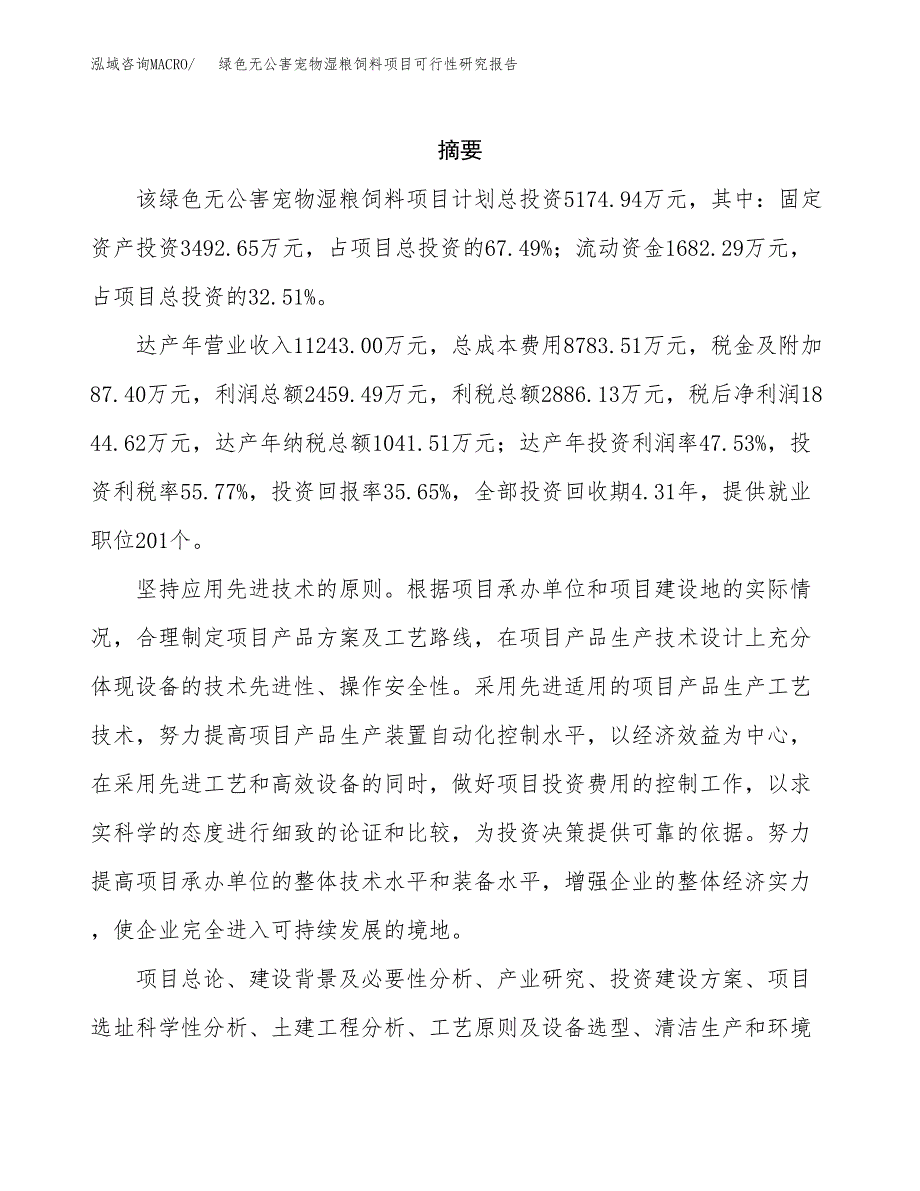 泓域咨询MACRO/ 绿色无公害宠物湿粮饲料项目可行性研究报告

摘要

该绿色无公害宠物湿粮饲料项目计划总投资5174.94万元，其中：固定资产投资3492.65万元，占项目总投资的67.49%；流动资金1682.29万元，占项目总投资的32.51%。

达产年营业收入11243.00万元，总成本费用8783.51万元，税金及附加87.40万元，利润总额2459.49万元，利税总额2886.13万元，税后净利润1844.62万元，达产年纳税总额1041.51万元；达产年投资利润率47.53%，投资利税率55.77%，投资回报率35.65%，全部投资回收期4.31年，提供就业职位201个。

坚持应用先进技术的原则。根据项目承办单位和项目建设地的实际情况，合理制定项目产品方案及工艺路线，在项目产品生产技术设计上充分体现设备的技术先进性、操作安全性。采用先进适用的项目产品生产工艺技术，努力提高项目产品生产装置自动化控制水平，以经济效益为中心，在采用先进工艺和高效设备的同时，做好项目投资费用的控制工作，以求实科学的态度进行细致的论证和比较，为投资决策提供可靠的依据。努力提高项目承办单位的整体技术水平和装备水平，增强企业的整体经济实力，使企业完全进入可持续发展的境地。

项目总论、建设背景及必要性分析、产业研究、投资建设方案、项目选址科学性分析、土建工程分析、工艺原则及设备选型、清洁生产和环境